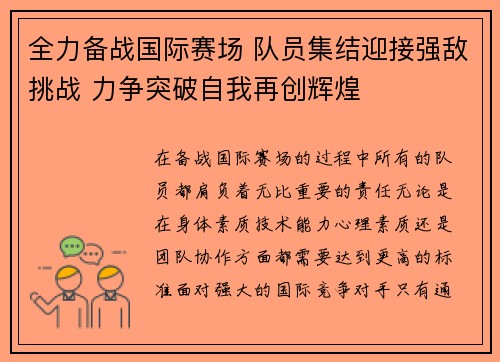 全力备战国际赛场 队员集结迎接强敌挑战 力争突破自我再创辉煌

在备战国际赛场的过程中所有的队员都肩负着无比重要的责任无论是在身体素质技术能力心理素质还是团队协作方面都需要达到更高的标准面对强大的国际竞争对手只有通